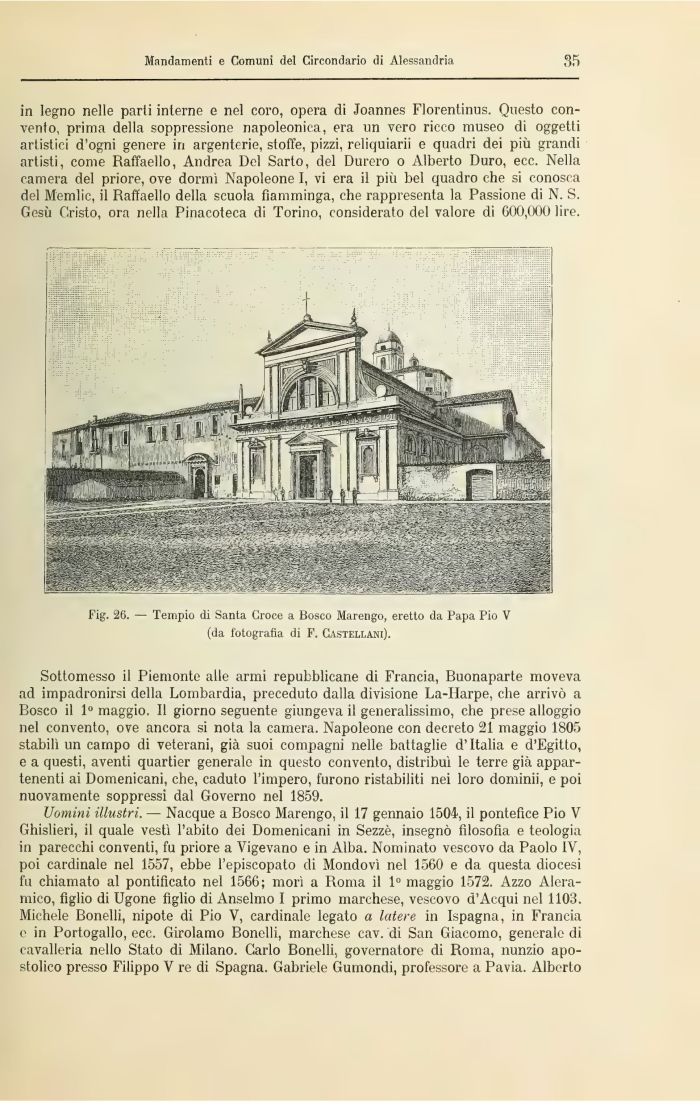 Mandamenti e Comuni del Circondario di Alessandria 35

in legno nelle parti interne e nel coro, opera di Joannes Florentinus. Questo convento, prima della soppressione napoleonica, era un vero ricco museo di oggetti artistici d'ogni genere in argenterie, stoffe, pizzi, reliquiarii e quadri dei più grandi artisti, come Raffaello, Andrea Del Sarto, del Durero o Alberto Duro, ecc. Nella camera del priore, ove dormì Napoleone I, vi era il più bel quadro che si conosca del Memlic, il Raffaello della scuola fiamminga, che rappresenta la Passione di N. S. Gesù Cristo, ora nella Pinacoteca di Torino, considerato del valore di 600,000 lire.

Fig. 26. — Tempio di Santa Croce a Bosco Marengo, eretto da Papa Pio V (da fotografia di F. Castellani).

Sottomesso il Piemonte alle armi repubblicane di Francia, Buonaparte moveva ad impadronirsi della Lombardia, preceduto dalla divisione La-Harpe, che arrivò a Bosco il 1º maggio. Il giorno seguente giungeva il generalissimo, che prese alloggio nel convento, ove ancora si nota la camera. Napoleone con decreto 21 maggio 1805 stabilì un campo di veterani, già suoi compagni nelle battaglie d'Italia e d'Egitto, e a questi, aventi quartier generale in questo convento, distribuì le terre già appartenenti ai Domenicani, che, caduto l'impero, furono ristabiliti nei loro dominii, e poi nuovamente soppressi dal Governo nel 1859.

Uomini illustri. — Nacque a Bosco Marengo, il 17 gennaio 1504, il pontefice Pio V Ghislieri, il quale vestì l'abito dei Domenicani in Sezzè, insegnò filosofia e teologia in parecchi conventi, fu priore a Vigevano e in Alba. Nominato vescovo da Paolo IV, poi cardinale nel 1557, ebbe l'episcopato di Mondovì nel 1560 e da questa diocesi fu chiamato al pontificato nel 1566; morì a Roma il 1º maggio 1572. Azzo Aleramico, figlio di Ugone figlio di Anselmo I primo marchese, vescovo d'Acqui nel 1103. Michele Bonelli, nipote di Pio V, cardinale legato a latere in Ispagna, in Francia e in Portogallo, ecc. Girolamo Bonelli, marchese cav. di San Giacomo, generale di cavalleria nello Stato di Milano. Carlo Bonelli, governatore di Roma, nunzio apostolico presso Filippo V re di Spagna. Gabriele Gumondi, professore a Pavia. Alberto